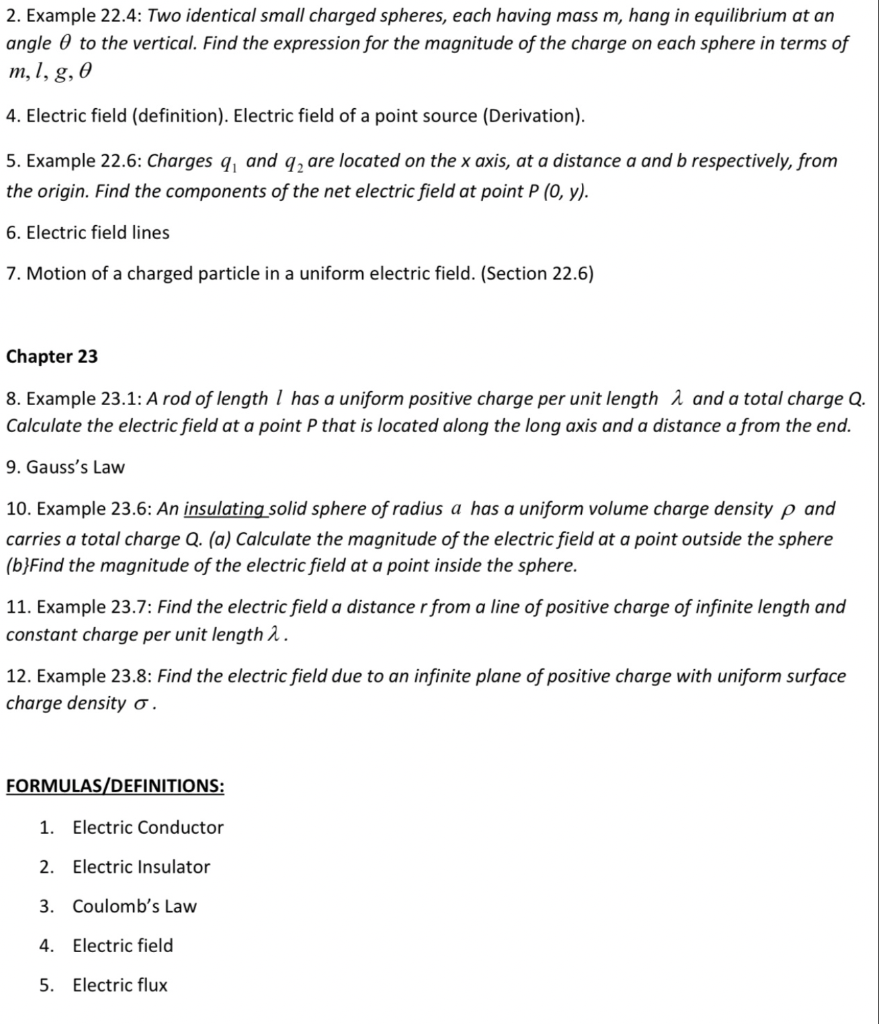 2. Example 22.4: Two identical small charged spheres, each having mass m, hang in equilibrium at an angle $\theta$ to the vertical. Find the expression for the magnitude of the charge on each sphere in terms of $m, l, g, \theta$

4. Electric field (definition). Electric field of a point source (Derivation).

5. Example 22.6: Charges $q_1$ and $q_2$ are located on the x axis, at a distance a and b respectively, from the origin. Find the components of the net electric field at point P (0, y).

6. Electric field lines

7. Motion of a charged particle in a uniform electric field. (Section 22.6)

Chapter 23

8. Example 23.1: A rod of length $l$ has a uniform positive charge per unit length $\lambda$ and a total charge Q. Calculate the electric field at a point P that is located along the long axis and a distance a from the end.

9. Gauss's Law

10. Example 23.6: An insulating solid sphere of radius $a$ has a uniform volume charge density $\rho$ and carries a total charge Q. (a) Calculate the magnitude of the electric field at a point outside the sphere (b}Find the magnitude of the electric field at a point inside the sphere.

11. Example 23.7: Find the electric field a distance r from a line of positive charge of infinite length and constant charge per unit length $\lambda$.

12. Example 23.8: Find the electric field due to an infinite plane of positive charge with uniform surface charge density $\sigma$.

FORMULAS/DEFINITIONS:

1. Electric Conductor
2. Electric Insulator
3. Coulomb's Law
4. Electric field
5. Electric flux